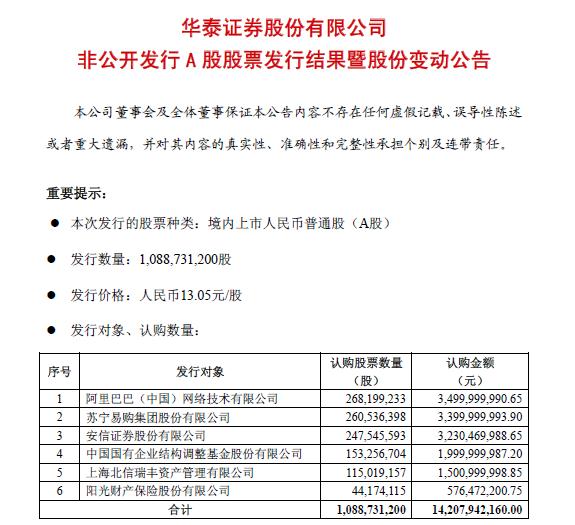 华泰证券股份有限公司
非公开发行 A 股股票发行结果暨股份变动公告

本公司董事会及全体董事保证本公告内容不存在任何虚假记载、误导性陈述或者重大遗漏，并对其内容的真实性、准确性和完整性承担个别及连带责任。

重要提示：

● 本次发行的股票种类：境内上市人民币普通股（A股）

● 发行数量：1,088,731,200股

● 发行价格：人民币13.05元/股

● 发行对象、认购数量：

| 序号 | 发行对象 | 认购股票数量（股） | 认购金额（元） |
|---|---|---|---|
| 1 | 阿里巴巴（中国）网络技术有限公司 | 268,199,233 | 3,499,999,990.65 |
| 2 | 苏宁易购集团股份有限公司 | 260,536,398 | 3,399,999,993.90 |
| 3 | 安信证券股份有限公司 | 247,545,593 | 3,230,469,988.65 |
| 4 | 中国国有企业结构调整基金股份有限公司 | 153,256,704 | 1,999,999,987.20 |
| 5 | 上海北信瑞丰资产管理有限公司 | 115,019,157 | 1,500,999,998.85 |
| 6 | 阳光财产保险股份有限公司 | 44,174,115 | 576,472,200.75 |
| 合计 | | 1,088,731,200 | 14,207,942,160.00 |